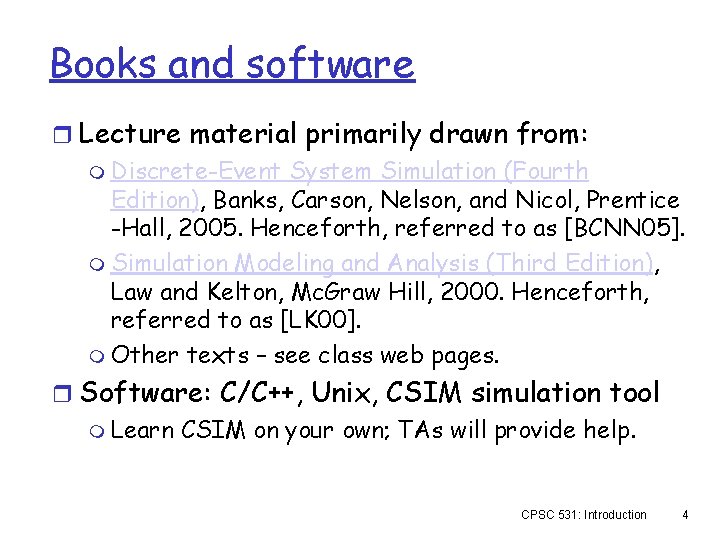 Books and software

Lecture material primarily drawn from:

Discrete-Event System Simulation (Fourth Edition), Banks, Carson, Nelson, and Nicol, Prentice -Hall, 2005. Henceforth, referred to as [BCNN05].

Simulation Modeling and Analysis (Third Edition), Law and Kelton, McGraw Hill, 2000. Henceforth, referred to as [LK00].

Other texts – see class web pages.

Software: C/C++, Unix, CSIM simulation tool

Learn CSIM on your own; TAs will provide help.

CPSC 531: Introduction 4